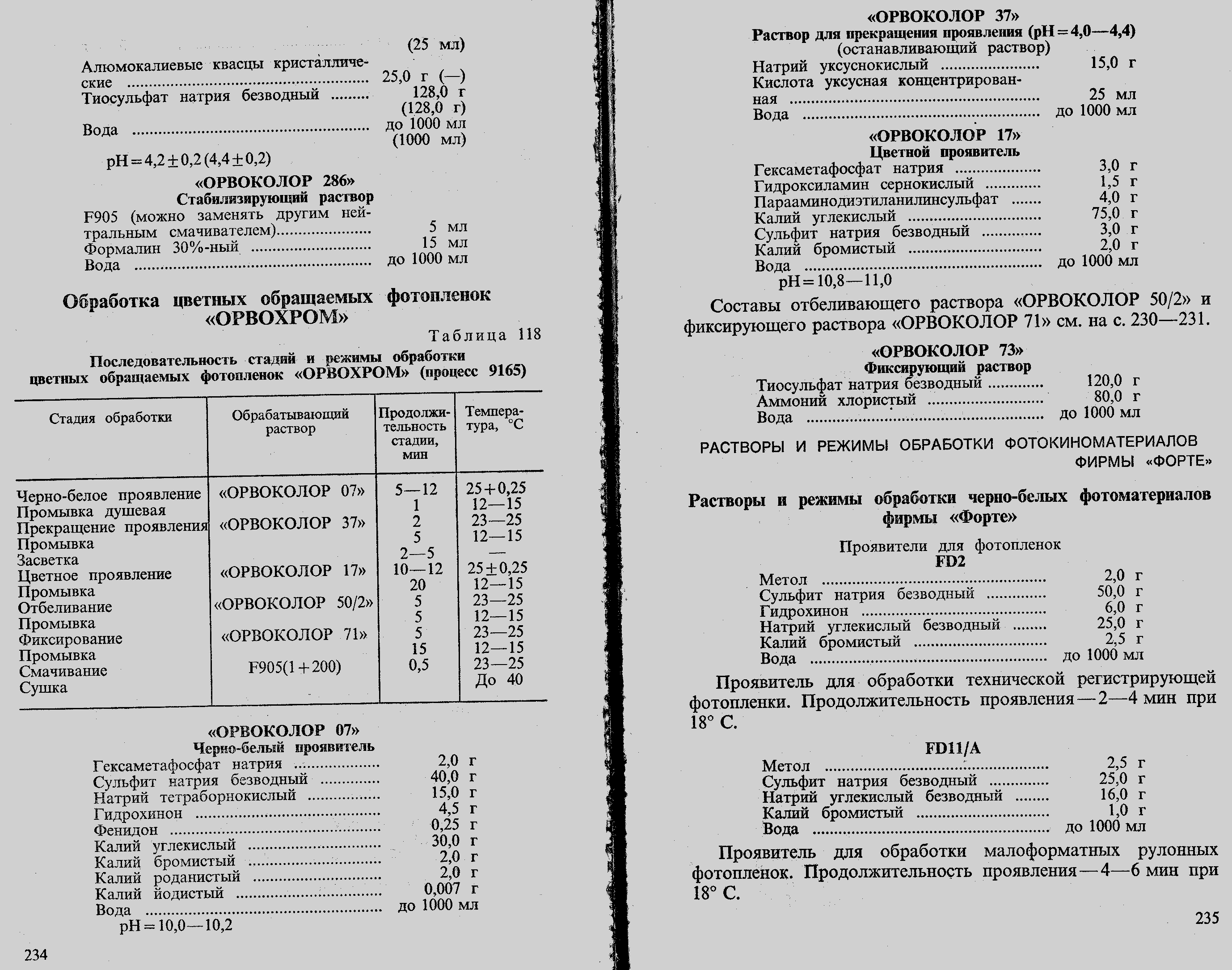 (25 мл)

Алюмокалиевые квасцы кристаллические ........ 25,0 г (—)
Тиосульфат натрия безводный ........ 128,0 г (128,0 г)
Вода ........ до 1000 мл (1000 мл)

pH = 4,2 ± 0,2 (4,4 ± 0,2)

«ОРВОКОЛОР 286»
Стабилизирующий раствор

F905 (можно заменять другим нейтральным смачивателем)........ 5 мл
Формалин 30%-ный ........ 15 мл
Вода ........ до 1000 мл

Обработка цветных обращаемых фотопленок «ОРВОХРОМ»

Таблица 118

Последовательность стадий и режимы обработки цветных обращаемых фотопленок «ОРВОХРОМ» (процесс 9165)

| Стадия обработки | Обрабатывающий раствор | Продолжительность стадии, мин | Температура, °С |
|---|---|---|---|
| Черно-белое проявление | «ОРВОКОЛОР 07» | 5—12 | 25+0,25 |
| Промывка душевая | | 1 | 12—15 |
| Прекращение проявления | «ОРВОКОЛОР 37» | 2 | 23—25 |
| Промывка | | 5 | 12—15 |
| Засветка | | 2—5 | — |
| Цветное проявление | «ОРВОКОЛОР 17» | 10—12 | 25±0,25 |
| Промывка | | 20 | 12—15 |
| Отбеливание | «ОРВОКОЛОР 50/2» | 5 | 23—25 |
| Промывка | | 5 | 12—15 |
| Фиксирование | «ОРВОКОЛОР 71» | 5 | 23—25 |
| Промывка | | 15 | 12—15 |
| Смачивание | F905(1+200) | 0,5 | 23—25 |
| Сушка | | | До 40 |

«ОРВОКОЛОР 07»
Черно-белый проявитель

Гексаметафосфат натрия ........ 2,0 г
Сульфит натрия безводный ........ 40,0 г
Натрий тетраборнокислый ........ 15,0 г
Гидрохинон ........ 4,5 г
Фенидон ........ 0,25 г
Калий углекислый ........ 30,0 г
Калий бромистый ........ 2,0 г
Калий роданистый ........ 2,0 г
Калий йодистый ........ 0,007 г
Вода ........ до 1000 мл
pH = 10,0—10,2

234

«ОРВОКОЛОР 37»
Раствор для прекращения проявления (pH = 4,0—4,4)
(останавливающий раствор)

Натрий уксуснокислый ........ 15,0 г
Кислота уксусная концентрированная ........ 25 мл
Вода ........ до 1000 мл

«ОРВОКОЛОР 17»
Цветной проявитель

Гексаметафосфат натрия ........ 3,0 г
Гидроксиламин сернокислый ........ 1,5 г
Парааминодиэтиланилинсульфат ........ 4,0 г
Калий углекислый ........ 75,0 г
Сульфит натрия безводный ........ 3,0 г
Калий бромистый ........ 2,0 г
Вода ........ до 1000 мл
pH = 10,8—11,0

Составы отбеливающего раствора «ОРВОКОЛОР 50/2» и фиксирующего раствора «ОРВОКОЛОР 71» см. на с. 230—231.

«ОРВОКОЛОР 73»
Фиксирующий раствор

Тиосульфат натрия безводный ........ 120,0 г
Аммоний хлористый ........ 80,0 г
Вода ........ до 1000 мл

РАСТВОРЫ И РЕЖИМЫ ОБРАБОТКИ ФОТОКИНОМАТЕРИАЛОВ ФИРМЫ «ФОРТЕ»

Растворы и режимы обработки черно-белых фотоматериалов фирмы «Форте»

Проявители для фотопленок
FD2

Метол ........ 2,0 г
Сульфит натрия безводный ........ 50,0 г
Гидрохинон ........ 6,0 г
Натрий углекислый безводный ........ 25,0 г
Калий бромистый ........ 2,5 г
Вода ........ до 1000 мл

Проявитель для обработки технической регистрирующей фотопленки. Продолжительность проявления — 2—4 мин при 18° С.

FD11/A

Метол ........ 2,5 г
Сульфит натрия безводный ........ 25,0 г
Натрий углекислый безводный ........ 16,0 г
Калий бромистый ........ 1,0 г
Вода ........ до 1000 мл

Проявитель для обработки малоформатных рулонных фотопленок. Продолжительность проявления — 4—6 мин при 18° С.

235